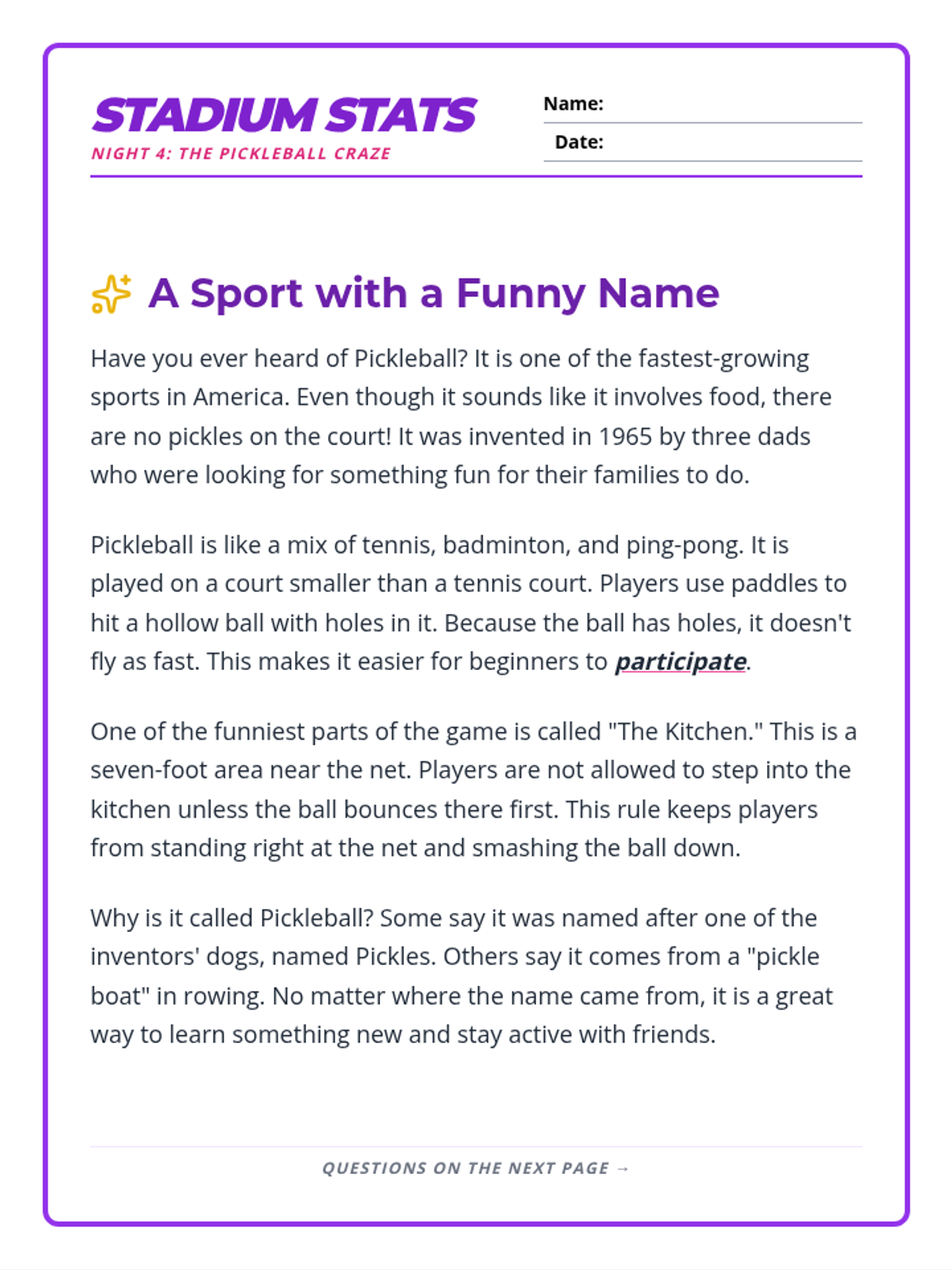 STADIUM STATS
NIGHT 4: THE PICKLEBALL CRAZE

Name: ____
Date: ____

A Sport with a Funny Name

Have you ever heard of Pickleball? It is one of the fastest-growing sports in America. Even though it sounds like it involves food, there are no pickles on the court! It was invented in 1965 by three dads who were looking for something fun for their families to do.

Pickleball is like a mix of tennis, badminton, and ping-pong. It is played on a court smaller than a tennis court. Players use paddles to hit a hollow ball with holes in it. Because the ball has holes, it doesn't fly as fast. This makes it easier for beginners to participate.

One of the funniest parts of the game is called "The Kitchen." This is a seven-foot area near the net. Players are not allowed to step into the kitchen unless the ball bounces there first. This rule keeps players from standing right at the net and smashing the ball down.

Why is it called Pickleball? Some say it was named after one of the inventors' dogs, named Pickles. Others say it comes from a "pickle boat" in rowing. No matter where the name came from, it is a great way to learn something new and stay active with friends.

QUESTIONS ON THE NEXT PAGE →